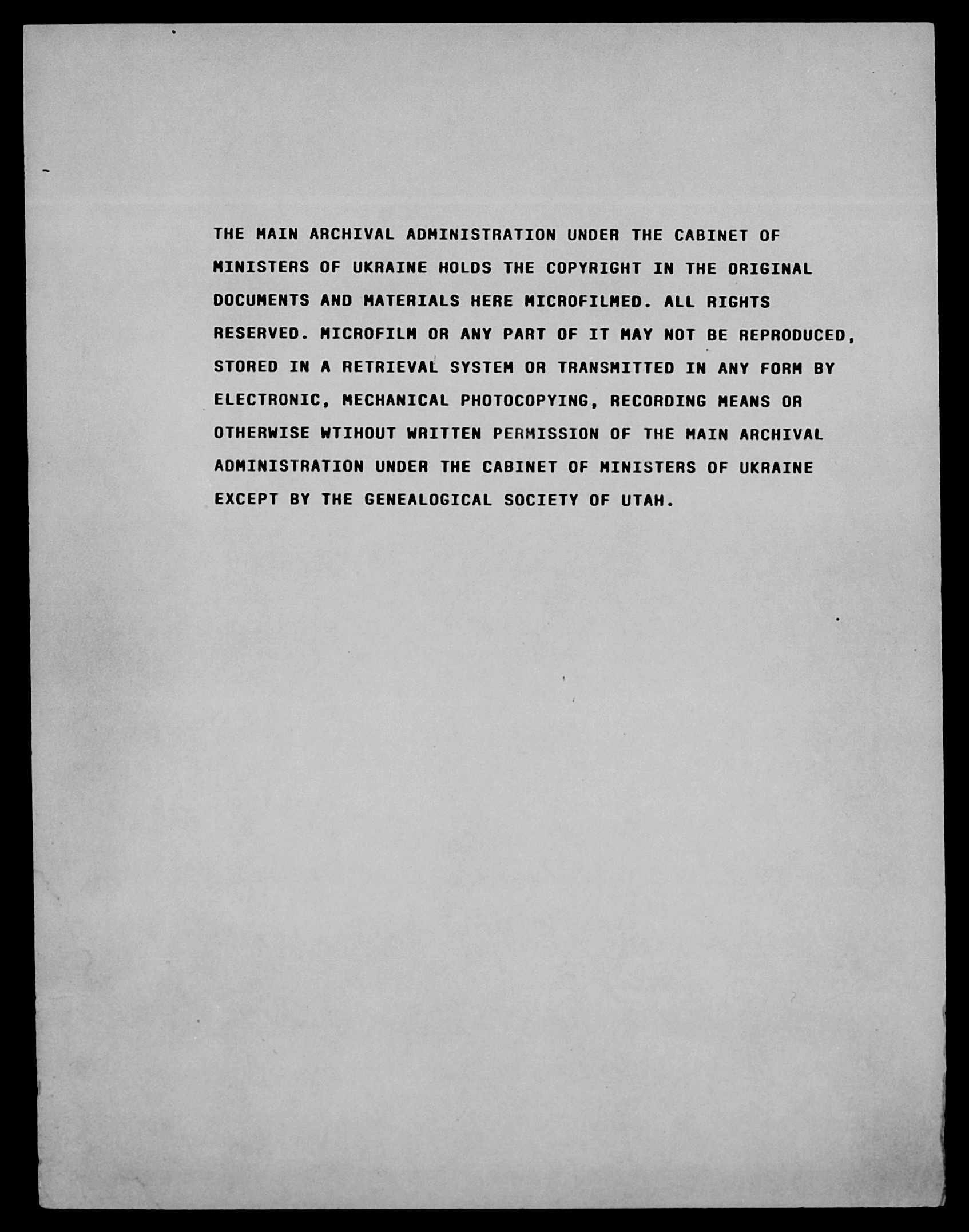 THE MAIN ARCHIVAL ADMINISTRATION UNDER THE CABINET OF MINISTERS OF UKRAINE HOLDS THE COPYRIGHT IN THE ORIGINAL DOCUMENTS AND MATERIALS HERE MICROFILMED. ALL RIGHTS RESERVED. MICROFILM OR ANY PART OF IT MAY NOT BE REPRODUCED, STORED IN A RETRIEVAL SYSTEM OR TRANSMITTED IN ANY FORM BY ELECTRONIC, MECHANICAL PHOTOCOPYING, RECORDING MEANS OR OTHERWISE WTIHOUT WRITTEN PERMISSION OF THE MAIN ARCHIVAL ADMINISTRATION UNDER THE CABINET OF MINISTERS OF UKRAINE EXCEPT BY THE GENEALOGICAL SOCIETY OF UTAH.